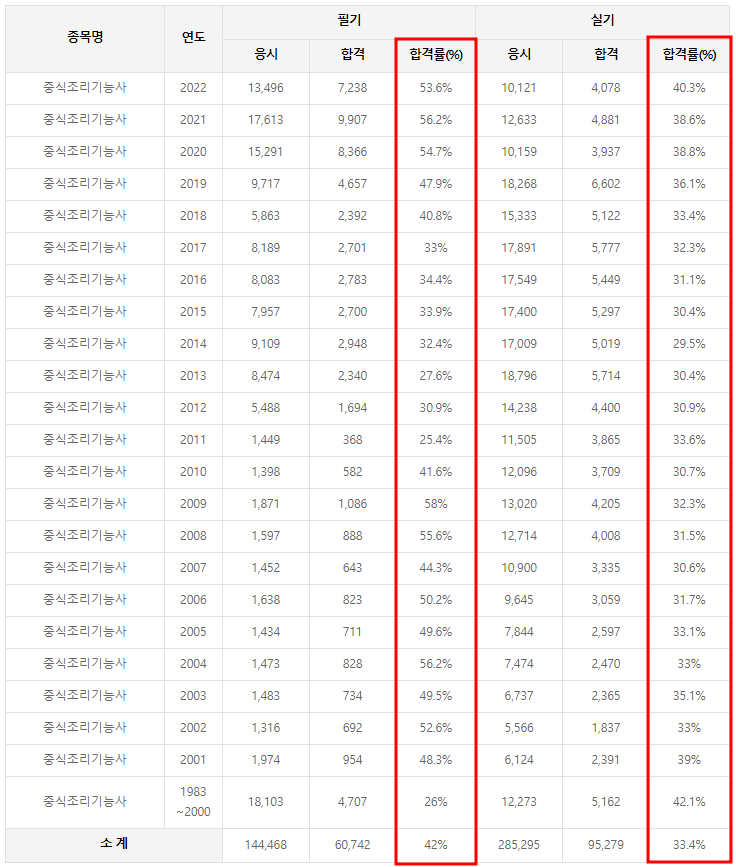 | 종목명 | 연도 | 필기 응시 | 필기 합격 | 필기 합격률(%) | 실기 응시 | 실기 합격 | 실기 합격률(%) |
|---|---|---|---|---|---|---|---|
| 중식조리기능사 | 2022 | 13,496 | 7,238 | 53.6% | 10,121 | 4,078 | 40.3% |
| 중식조리기능사 | 2021 | 17,613 | 9,907 | 56.2% | 12,633 | 4,881 | 38.6% |
| 중식조리기능사 | 2020 | 15,291 | 8,366 | 54.7% | 10,159 | 3,937 | 38.8% |
| 중식조리기능사 | 2019 | 9,717 | 4,657 | 47.9% | 18,268 | 6,602 | 36.1% |
| 중식조리기능사 | 2018 | 5,863 | 2,392 | 40.8% | 15,333 | 5,122 | 33.4% |
| 중식조리기능사 | 2017 | 8,189 | 2,701 | 33% | 17,891 | 5,777 | 32.3% |
| 중식조리기능사 | 2016 | 8,083 | 2,783 | 34.4% | 17,549 | 5,449 | 31.1% |
| 중식조리기능사 | 2015 | 7,957 | 2,700 | 33.9% | 17,400 | 5,297 | 30.4% |
| 중식조리기능사 | 2014 | 9,109 | 2,948 | 32.4% | 17,009 | 5,019 | 29.5% |
| 중식조리기능사 | 2013 | 8,474 | 2,340 | 27.6% | 18,796 | 5,714 | 30.4% |
| 중식조리기능사 | 2012 | 5,488 | 1,694 | 30.9% | 14,238 | 4,400 | 30.9% |
| 중식조리기능사 | 2011 | 1,449 | 368 | 25.4% | 11,505 | 3,865 | 33.6% |
| 중식조리기능사 | 2010 | 1,398 | 582 | 41.6% | 12,096 | 3,709 | 30.7% |
| 중식조리기능사 | 2009 | 1,871 | 1,086 | 58% | 13,020 | 4,205 | 32.3% |
| 중식조리기능사 | 2008 | 1,597 | 888 | 55.6% | 12,714 | 4,008 | 31.5% |
| 중식조리기능사 | 2007 | 1,452 | 643 | 44.3% | 10,900 | 3,335 | 30.6% |
| 중식조리기능사 | 2006 | 1,638 | 823 | 50.2% | 9,645 | 3,059 | 31.7% |
| 중식조리기능사 | 2005 | 1,434 | 711 | 49.6% | 7,844 | 2,597 | 33.1% |
| 중식조리기능사 | 2004 | 1,473 | 828 | 56.2% | 7,474 | 2,470 | 33% |
| 중식조리기능사 | 2003 | 1,483 | 734 | 49.5% | 6,737 | 2,365 | 35.1% |
| 중식조리기능사 | 2002 | 1,316 | 692 | 52.6% | 5,566 | 1,837 | 33% |
| 중식조리기능사 | 2001 | 1,974 | 954 | 48.3% | 6,124 | 2,391 | 39% |
| 중식조리기능사 | 1983 ~2000 | 18,103 | 4,707 | 26% | 12,273 | 5,162 | 42.1% |
| 소 계 | | 144,468 | 60,742 | 42% | 285,295 | 95,279 | 33.4% |